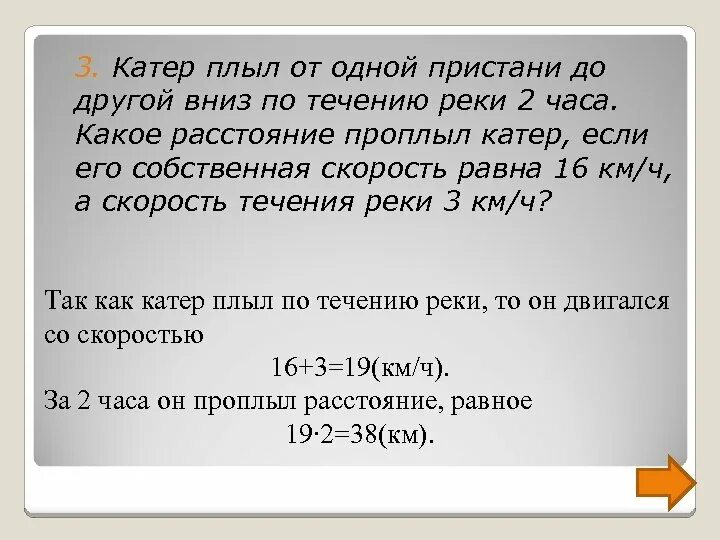 3. Катер плыл от одной пристани до другой вниз по течению реки 2 часа. Какое расстояние проплыл катер, если его собственная скорость равна 16 км/ч, а скорость течения реки 3 км/ч?

Так как катер плыл по течению реки, то он двигался со скоростью

$16+3=19$(км/ч).

За 2 часа он проплыл расстояние, равное

$19 \cdot 2=38$(км).